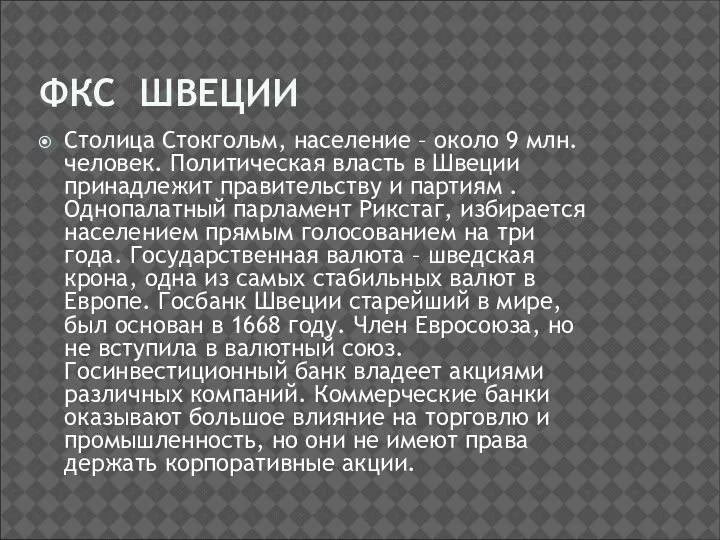 ФКС ШВЕЦИИ

Столица Стокгольм, население – около 9 млн. человек. Политическая власть в Швеции принадлежит правительству и партиям . Однопалатный парламент Рикстаг, избирается населением прямым голосованием на три года. Государственная валюта – шведская крона, одна из самых стабильных валют в Европе. Госбанк Швеции старейший в мире, был основан в 1668 году. Член Евросоюза, но не вступила в валютный союз. Госинвестиционный банк владеет акциями различных компаний. Коммерческие банки оказывают большое влияние на торговлю и промышленность, но они не имеют права держать корпоративные акции.